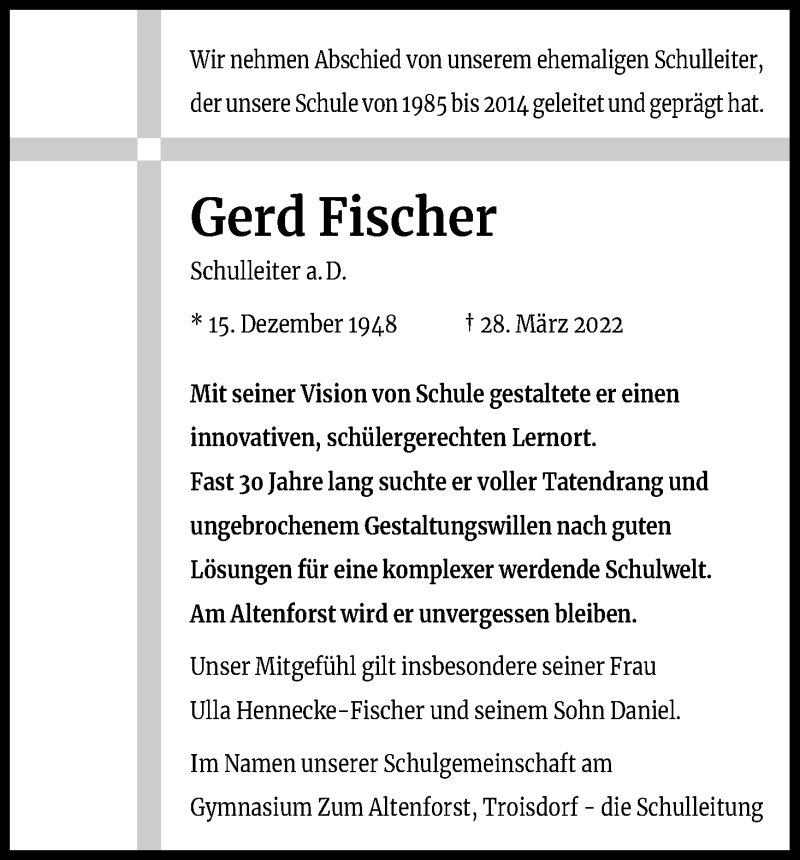 Wir nehmen Abschied von unserem ehemaligen Schulleiter, der unsere Schule von 1985 bis 2014 geleitet und geprägt hat.

Gerd Fischer

Schulleiter a. D.

* 15. Dezember 1948 † 28. März 2022

Mit seiner Vision von Schule gestaltete er einen innovativen, schülergerechten Lernort.
Fast 30 Jahre lang suchte er voller Tatendrang und ungebrochenem Gestaltungswillen nach guten Lösungen für eine komplexer werdende Schulwelt.
Am Altenforst wird er unvergessen bleiben.

Unser Mitgefühl gilt insbesondere seiner Frau Ulla Hennecke-Fischer und seinem Sohn Daniel.

Im Namen unserer Schulgemeinschaft am Gymnasium Zum Altenforst, Troisdorf - die Schulleitung